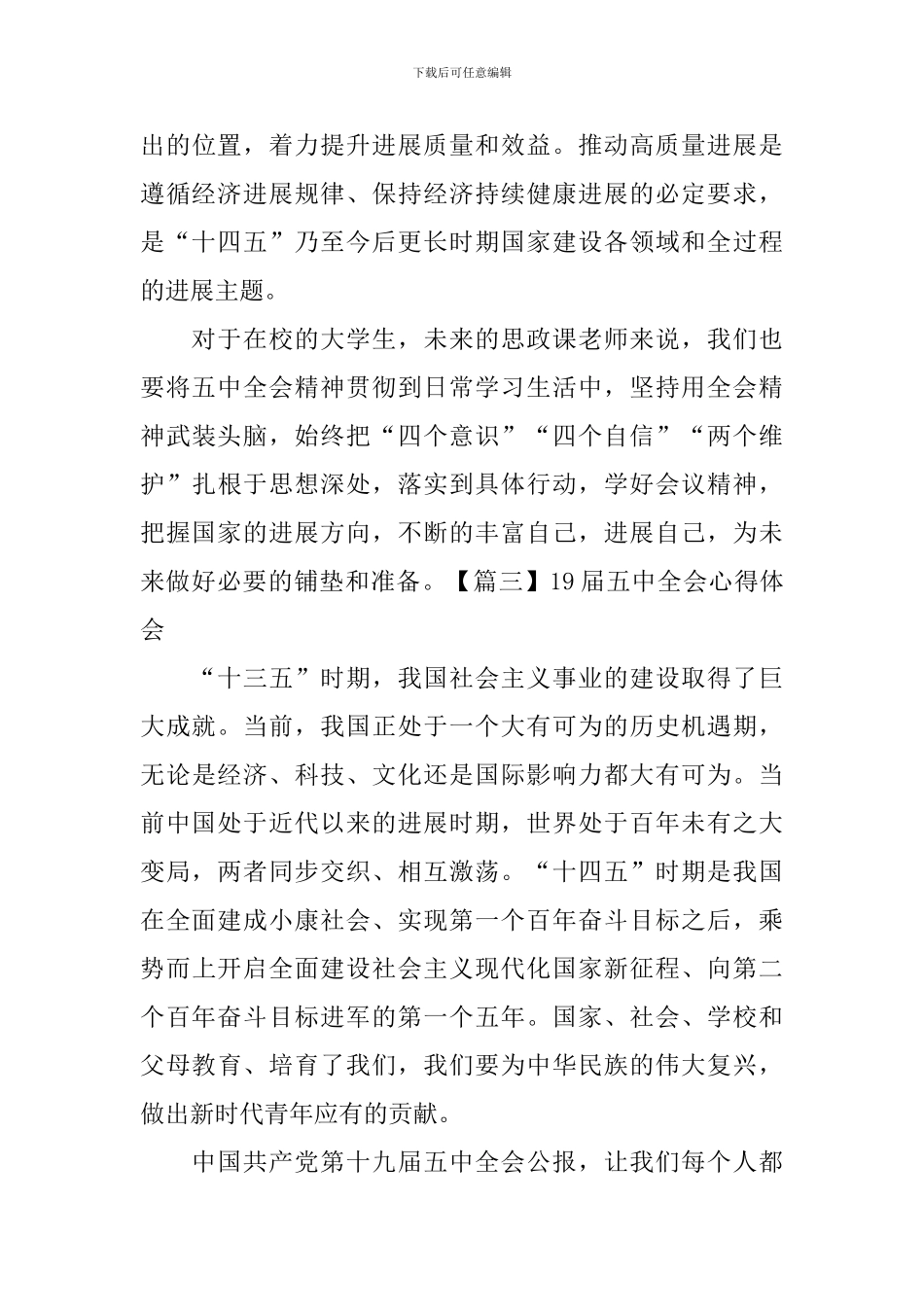 下载后可任意编辑

出的位置，着力提升进展质量和效益。推动高质量进展是遵循经济进展规律、保持经济持续健康进展的必定要求，是“十四五”乃至今后更长时期国家建设各领域和全过程的进展主题。

对于在校的大学生，未来的思政课老师来说，我们也要将五中全会精神贯彻到日常学习生活中，坚持用全会精神武装头脑，始终把“四个意识”“四个自信”“两个维护”扎根于思想深处，落实到具体行动，学好会议精神，把握国家的进展方向，不断的丰富自己，进展自己，为未来做好必要的铺垫和准备。【篇三】19届五中全会心得体会

“十三五”时期，我国社会主义事业的建设取得了巨大成就。当前，我国正处于一个大有可为的历史机遇期，无论是经济、科技、文化还是国际影响力都大有可为。当前中国处于近代以来的进展时期，世界处于百年未有之大变局，两者同步交织、相互激荡。“十四五”时期是我国在全面建成小康社会、实现第一个百年奋斗目标之后，乘势而上开启全面建设社会主义现代化国家新征程、向第二个百年奋斗目标进军的第一个五年。国家、社会、学校和父母教育、培育了我们，我们要为中华民族的伟大复兴，做出新时代青年应有的贡献。

中国共产党第十九届五中全会公报，让我们每个人都